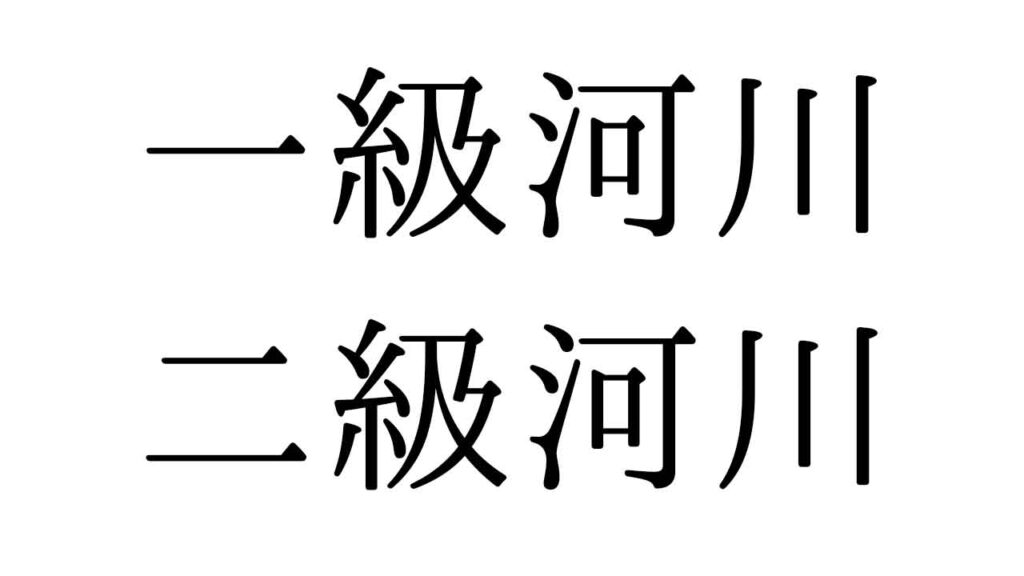 一級河川
二級河川